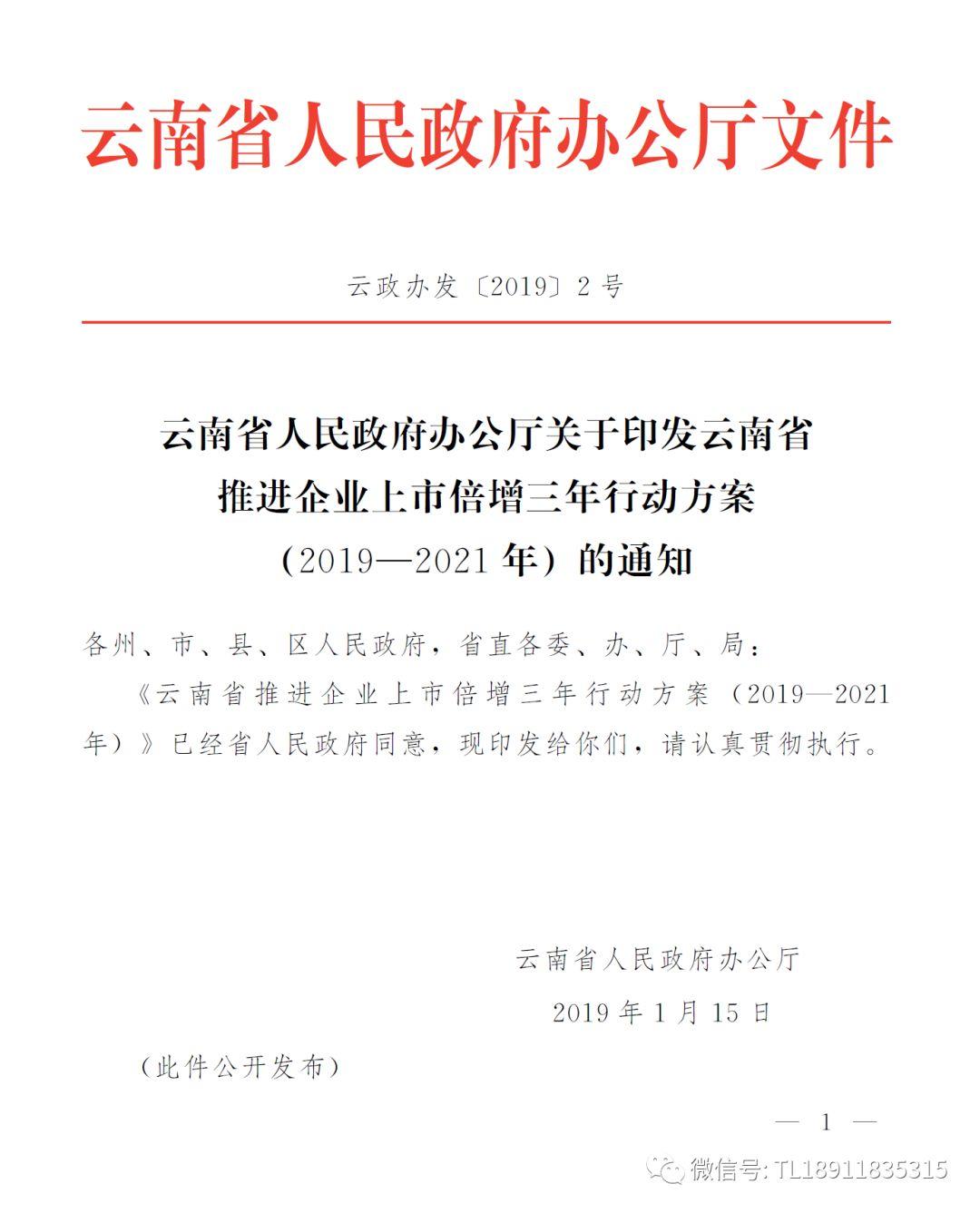 云南省人民政府办公厅文件

云政办发〔2019〕2号

云南省人民政府办公厅关于印发云南省推进企业上市倍增三年行动方案（2019—2021年）的通知

各州、市、县、区人民政府，省直各委、办、厅、局：

《云南省推进企业上市倍增三年行动方案（2019—2021年）》已经省人民政府同意，现印发给你们，请认真贯彻执行。

云南省人民政府办公厅

2019年1月15日

（此件公开发布）

— 1 —

微信号: TL18911835315